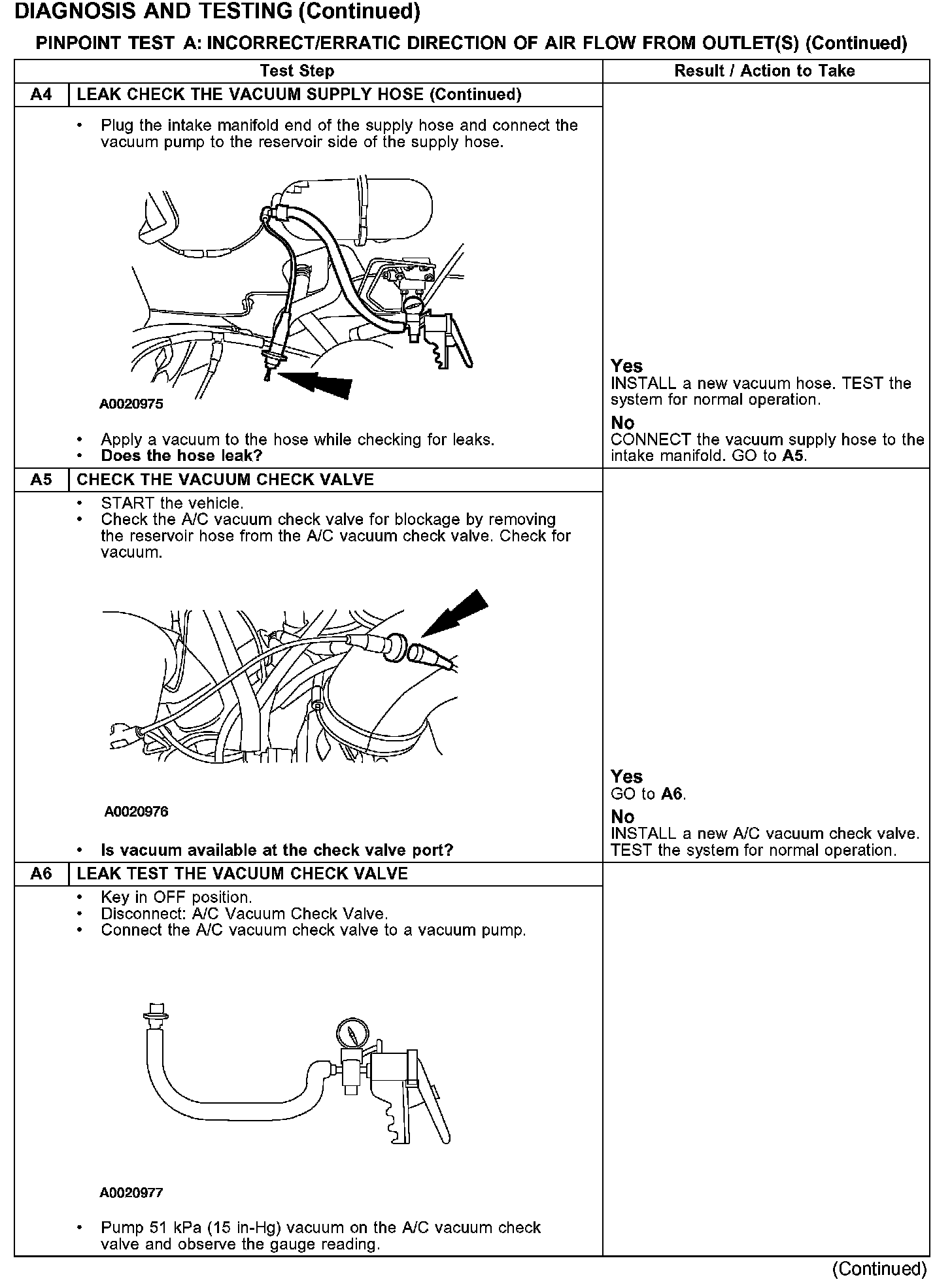 DIAGNOSIS AND TESTING (Continued)

PINPOINT TEST A: INCORRECT/ERRATIC DIRECTION OF AIR FLOW FROM OUTLET(S) (Continued)

| Test Step | Result / Action to Take |
|---|---|
| A4 LEAK CHECK THE VACUUM SUPPLY HOSE (Continued) | |
| • Plug the intake manifold end of the supply hose and connect the vacuum pump to the reservoir side of the supply hose. A0020975 • Apply a vacuum to the hose while checking for leaks. • Does the hose leak? | Yes INSTALL a new vacuum hose. TEST the system for normal operation. No CONNECT the vacuum supply hose to the intake manifold. GO to A5. |
| A5 CHECK THE VACUUM CHECK VALVE | |
| • START the vehicle. • Check the A/C vacuum check valve for blockage by removing the reservoir hose from the A/C vacuum check valve. Check for vacuum. A0020976 • Is vacuum available at the check valve port? | Yes GO to A6. No INSTALL a new A/C vacuum check valve. TEST the system for normal operation. |
| A6 LEAK TEST THE VACUUM CHECK VALVE | |
| • Key in OFF position. • Disconnect: A/C Vacuum Check Valve. • Connect the A/C vacuum check valve to a vacuum pump. A0020977 • Pump 51 kPa (15 in-Hg) vacuum on the A/C vacuum check valve and observe the gauge reading. | |

(Continued)